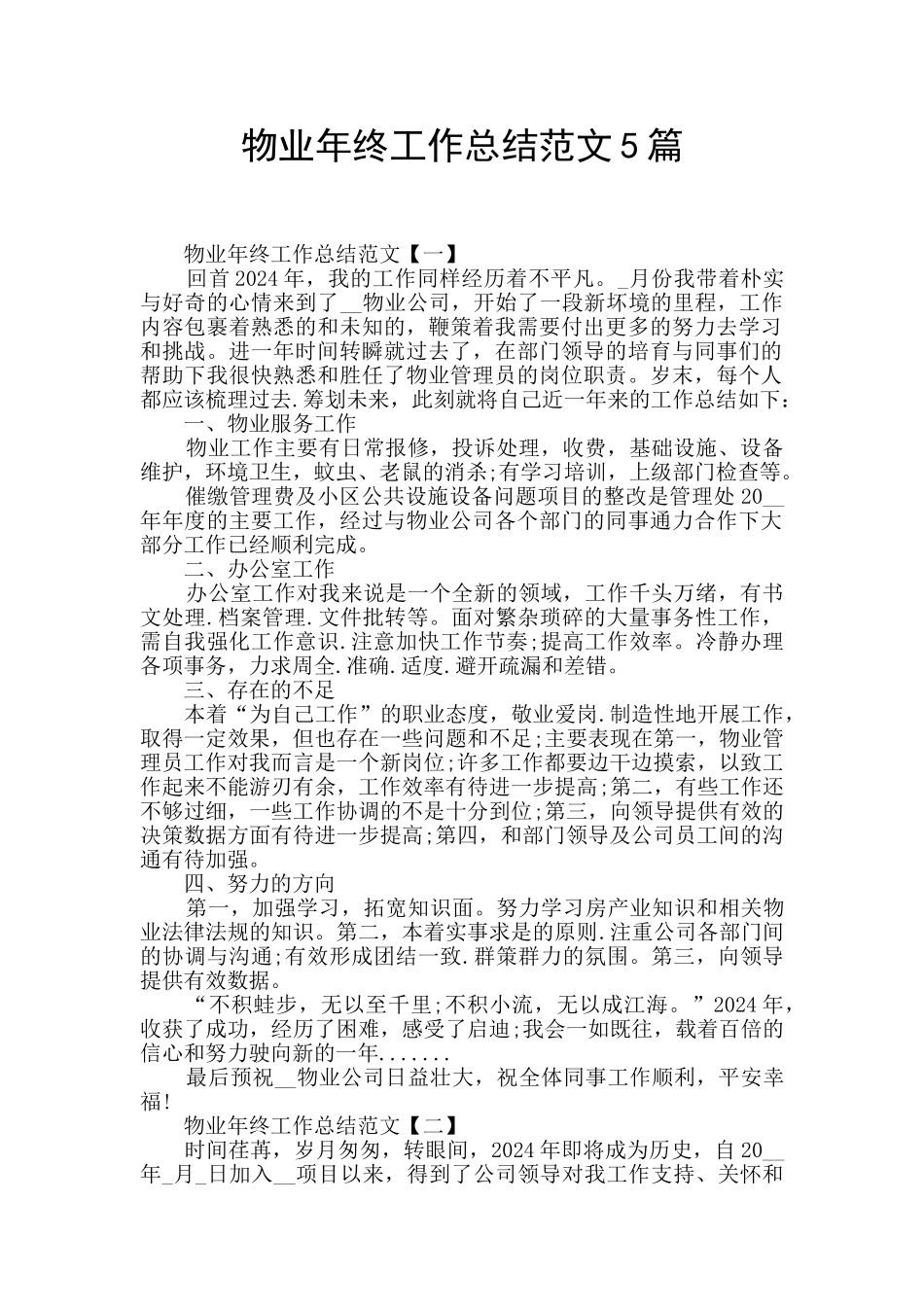 物业年终工作总结范文5篇

物业年终工作总结范文【一】

回首2024年，我的工作同样经历着不平凡。_月份我带着朴实与好奇的心情来到了__物业公司，开始了一段新坏境的里程，工作内容包裹着熟悉的和未知的，鞭策着我需要付出更多的努力去学习和挑战。进一年时间转瞬就过去了，在部门领导的培育与同事们的帮助下我很快熟悉和胜任了物业管理员的岗位职责。岁末，每个人都应该梳理过去.筹划未来，此刻就将自己近一年来的工作总结如下：

一、物业服务工作

物业工作主要有日常报修，投诉处理，收费，基础设施、设备维护，环境卫生，蚊虫、老鼠的消杀;有学习培训，上级部门检查等。

催缴管理费及小区公共设施设备问题项目的整改是管理处20__年年度的主要工作，经过与物业公司各个部门的同事通力合作下大部分工作已经顺利完成。

二、办公室工作

办公室工作对我来说是一个全新的领域，工作千头万绪，有书文处理.档案管理.文件批转等。面对繁杂琐碎的大量事务性工作，需自我强化工作意识.注意加快工作节奏;提高工作效率。冷静办理各项事务，力求周全.准确.适度.避开疏漏和差错。

三、存在的不足

本着“为自己工作”的职业态度，敬业爱岗.制造性地开展工作，取得一定效果，但也存在一些问题和不足;主要表现在第一，物业管理员工作对我而言是一个新岗位;许多工作都要边干边摸索，以致工作起来不能游刃有余，工作效率有待进一步提高;第二，有些工作还不够过细，一些工作协调的不是十分到位;第三，向领导提供有效的决策数据方面有待进一步提高;第四，和部门领导及公司员工间的沟通有待加强。

四、努力的方向

第一，加强学习，拓宽知识面。努力学习房产业知识和相关物业法律法规的知识。第二，本着实事求是的原则.注重公司各部门间的协调与沟通;有效形成团结一致.群策群力的氛围。第三，向领导提供有效数据。

“不积蛙步，无以至千里;不积小流，无以成江海。”2024年，收获了成功，经历了困难，感受了启迪;我会一如既往，载着百倍的信心和努力驶向新的一年.......

最后预祝__物业公司日益壮大，祝全体同事工作顺利，平安幸福!

物业年终工作总结范文【二】

时间荏苒，岁月匆匆，转眼间，2024年即将成为历史，自20__年_月_日加入__项目以来，得到了公司领导对我工作支持、关怀和